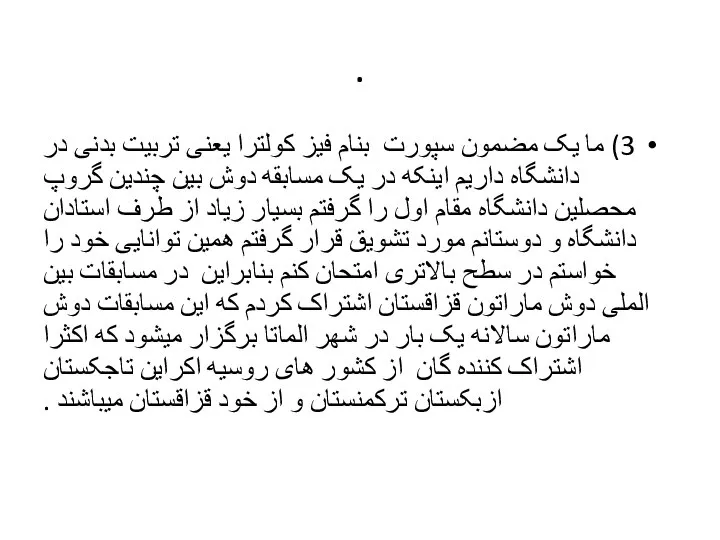 .

• 3) ما یک مضمون سپورت بنام فیز کولترا یعنی تربیت بدنی در دانشگاه داریم اینکه در یک مسابقه دوش بین چندین گروپ محصلین دانشگاه مقام اول را گرفتم بسیار زیاد از طرف استادان دانشگاه و دوستانم مورد تشویق قرار گرفتم همین توانایی خود را خواستم در سطح بالاتری امتحان کنم بنابراین در مسابقات بین المللی دوش ماراتون قزاقستان اشتراک کردم که این مسابقات دوش ماراتون سالانه یک بار در شهر الماتا برگزار میشود که اکثرا اشتراک کننده گان از کشور های روسیه اکراین تاجکستان ازبکستان ترکمنستان و از خود قزاقستان میباشند .